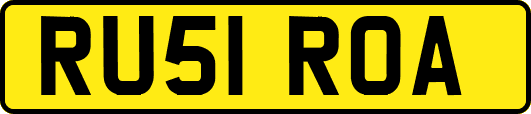 RU51 ROA